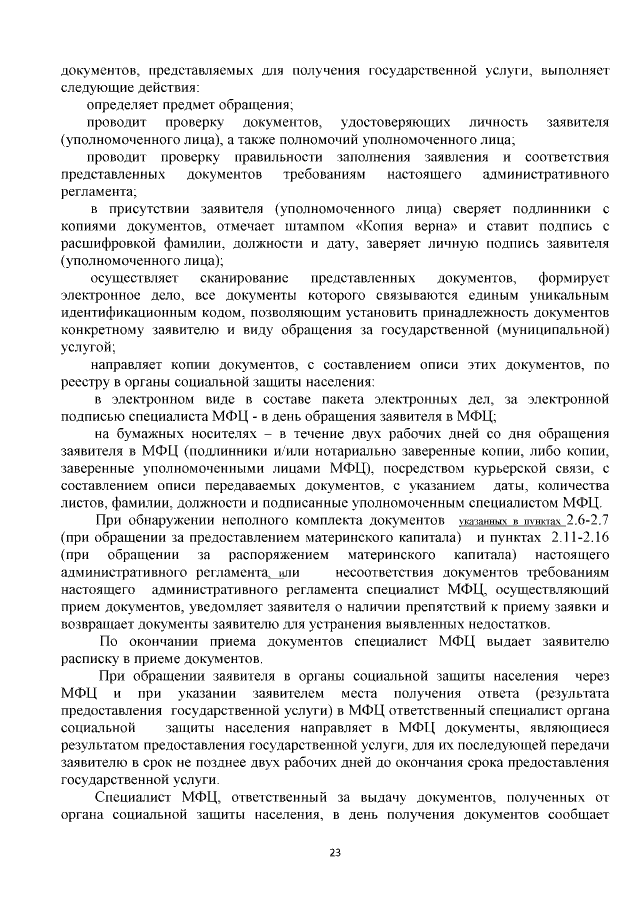 документов, представляемых для получения государственной услуги, выполняет следующие действия:

определяет предмет обращения;

проводит проверку документов, удостоверяющих личность заявителя (уполномоченного лица), а также полномочий уполномоченного лица;

проводит проверку правильности заполнения заявления и соответствия представленных документов требованиям настоящего административного регламента;

в присутствии заявителя (уполномоченного лица) сверяет подлинники с копиями документов, отмечает штампом «Копия верна» и ставит подпись с расшифровкой фамилии, должности и дату, заверяет личную подпись заявителя (уполномоченного лица);

осуществляет сканирование представленных документов, формирует электронное дело, все документы которого связываются единым уникальным идентификационным кодом, позволяющим установить принадлежность документов конкретному заявителю и виду обращения за государственной (муниципальной) услугой;

направляет копии документов, с составлением описи этих документов, по реестру в органы социальной защиты населения:

в электронном виде в составе пакета электронных дел, за электронной подписью специалиста МФЦ - в день обращения заявителя в МФЦ;

на бумажных носителях – в течение двух рабочих дней со дня обращения заявителя в МФЦ (подлинники и/или нотариально заверенные копии, либо копии, заверенные уполномоченными лицами МФЦ), посредством курьерской связи, с составлением описи передаваемых документов, с указанием даты, количества листов, фамилии, должности и подписанные уполномоченным специалистом МФЦ.

При обнаружении неполного комплекта документов указанных в пунктах 2.6-2.7 (при обращении за предоставлением материнского капитала) и пунктах 2.11-2.16 (при обращении за распоряжением материнского капитала) настоящего административного регламента, или несоответствия документов требованиям настоящего административного регламента специалист МФЦ, осуществляющий прием документов, уведомляет заявителя о наличии препятствий к приему заявки и возвращает документы заявителю для устранения выявленных недостатков.

По окончании приема документов специалист МФЦ выдает заявителю расписку в приеме документов.

При обращении заявителя в органы социальной защиты населения через МФЦ и при указании заявителем места получения ответа (результата предоставления государственной услуги) в МФЦ ответственный специалист органа социальной защиты населения направляет в МФЦ документы, являющиеся результатом предоставления государственной услуги, для их последующей передачи заявителю в срок не позднее двух рабочих дней до окончания срока предоставления государственной услуги.

Специалист МФЦ, ответственный за выдачу документов, полученных от органа социальной защиты населения, в день получения документов сообщает

23